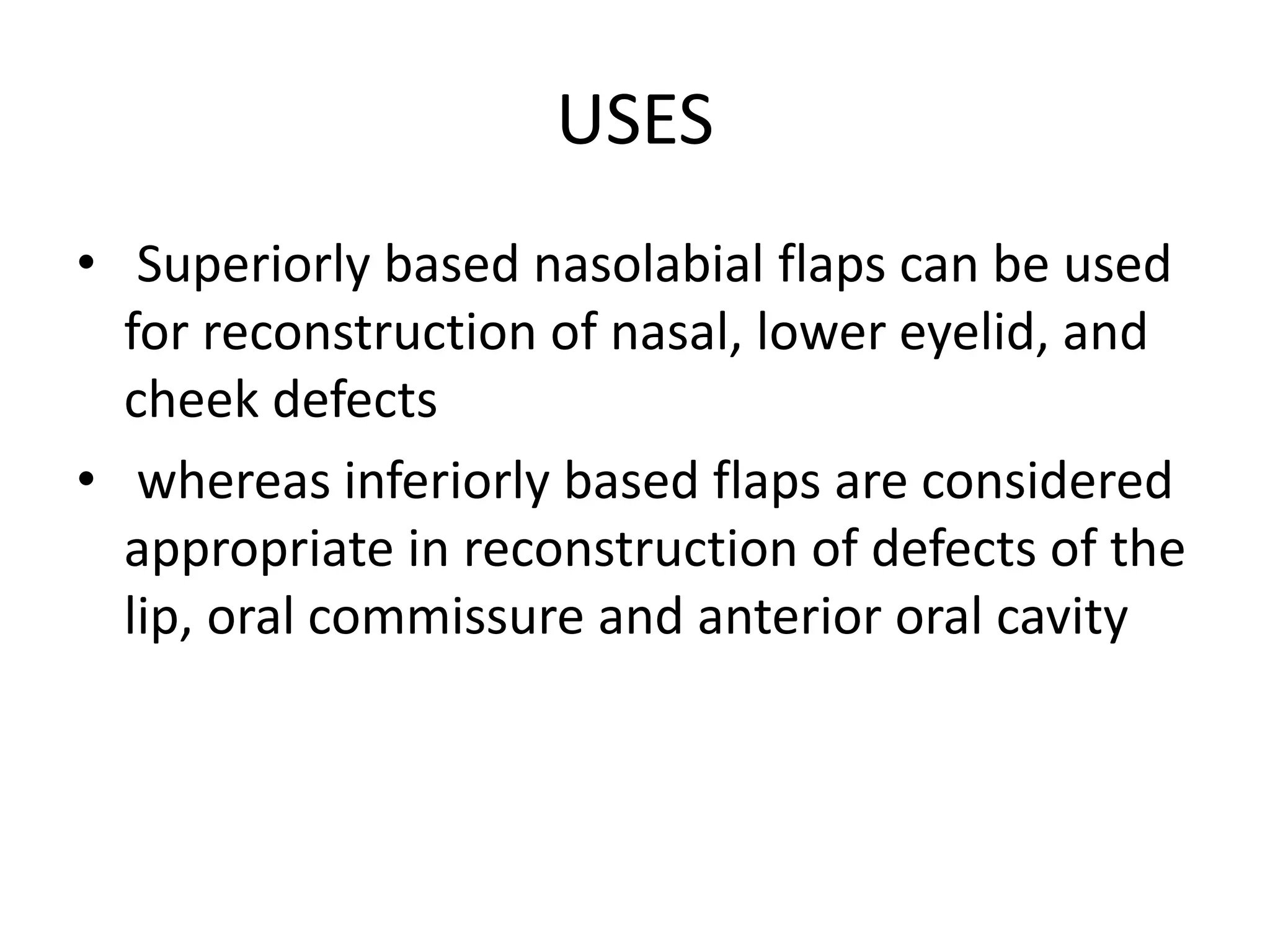 USES

• Superiorly based nasolabial flaps can be used for reconstruction of nasal, lower eyelid, and cheek defects

• whereas inferiorly based flaps are considered appropriate in reconstruction of defects of the lip, oral commissure and anterior oral cavity